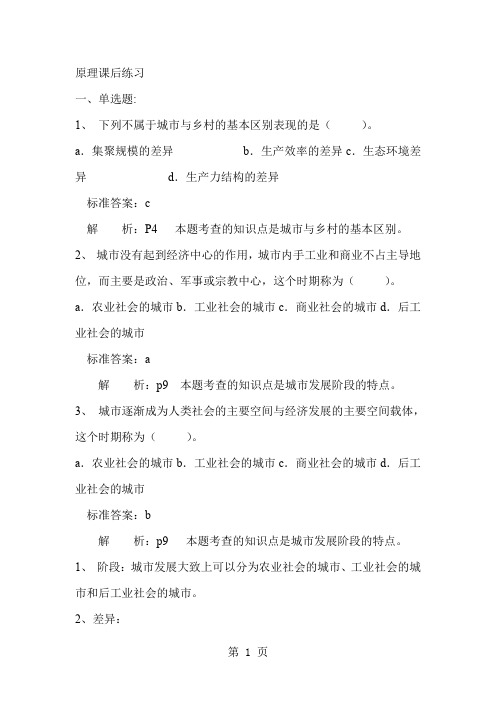 原理课后练习

一、单选题:

1、 下列不属于城市与乡村的基本区别表现的是（ ）。

a．集聚规模的差异 b．生产效率的差异 c．生态环境差异 d．生产力结构的差异

标准答案：c

解 析：P4 本题考查的知识点是城市与乡村的基本区别。

2、 城市没有起到经济中心的作用，城市内手工业和商业不占主导地位，而主要是政治、军事或宗教中心，这个时期称为（ ）。

a．农业社会的城市 b．工业社会的城市 c．商业社会的城市 d．后工业社会的城市

标准答案：a

解 析：p9 本题考查的知识点是城市发展阶段的特点。

3、 城市逐渐成为人类社会的主要空间与经济发展的主要空间载体，这个时期称为（ ）。

a．农业社会的城市 b．工业社会的城市 c．商业社会的城市 d．后工业社会的城市

标准答案：b

解 析：p9 本题考查的知识点是城市发展阶段的特点。

1、 阶段：城市发展大致上可以分为农业社会的城市、工业社会的城市和后工业社会的城市。

2、差异：

第 1 页